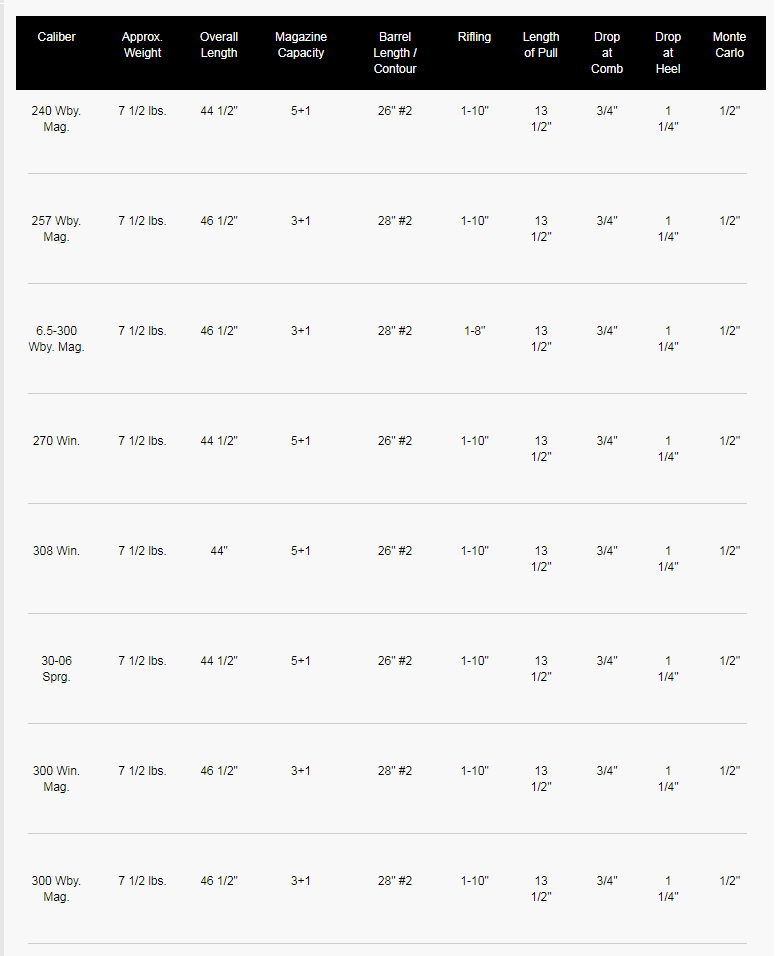 | Caliber | Approx. Weight | Overall Length | Magazine Capacity | Barrel Length / Contour | Rifling | Length of Pull | Drop at Comb | Drop at Heel | Monte Carlo |
|---|---|---|---|---|---|---|---|---|---|
| 240 Wby. Mag. | 7 1/2 lbs. | 44 1/2" | 5+1 | 26" #2 | 1-10" | 13 1/2" | 3/4" | 1 1/4" | 1/2" |
| 257 Wby. Mag. | 7 1/2 lbs. | 46 1/2" | 3+1 | 28" #2 | 1-10" | 13 1/2" | 3/4" | 1 1/4" | 1/2" |
| 6.5-300 Wby. Mag. | 7 1/2 lbs. | 46 1/2" | 3+1 | 28" #2 | 1-8" | 13 1/2" | 3/4" | 1 1/4" | 1/2" |
| 270 Win. | 7 1/2 lbs. | 44 1/2" | 5+1 | 26" #2 | 1-10" | 13 1/2" | 3/4" | 1 1/4" | 1/2" |
| 308 Win. | 7 1/2 lbs. | 44" | 5+1 | 26" #2 | 1-10" | 13 1/2" | 3/4" | 1 1/4" | 1/2" |
| 30-06 Sprg. | 7 1/2 lbs. | 44 1/2" | 5+1 | 26" #2 | 1-10" | 13 1/2" | 3/4" | 1 1/4" | 1/2" |
| 300 Win. Mag. | 7 1/2 lbs. | 46 1/2" | 3+1 | 28" #2 | 1-10" | 13 1/2" | 3/4" | 1 1/4" | 1/2" |
| 300 Wby. Mag. | 7 1/2 lbs. | 46 1/2" | 3+1 | 28" #2 | 1-10" | 13 1/2" | 3/4" | 1 1/4" | 1/2" |